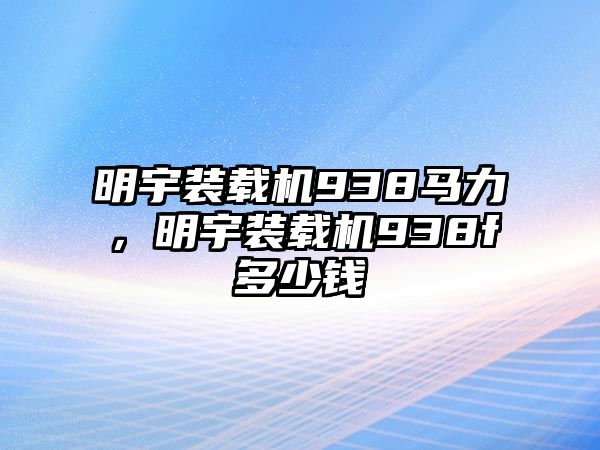 明宇装载机938马力，明宇装载机938f多少钱